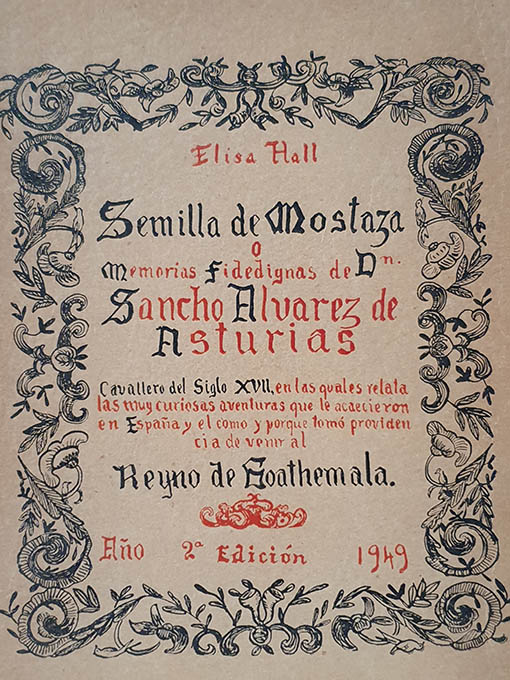 Elisa Hall

Semilla de Mostaza
o
Memorias Fidedignas de Dn.
Sancho Alvarez de Asturias

Cavallero del Siglo XVII, en las quales relata las muy curiosas aventuras que le acaecieron en España y el como y porque tomó providencia de venir al

Reyno de Goathemala.

Año 2a Edición 1949